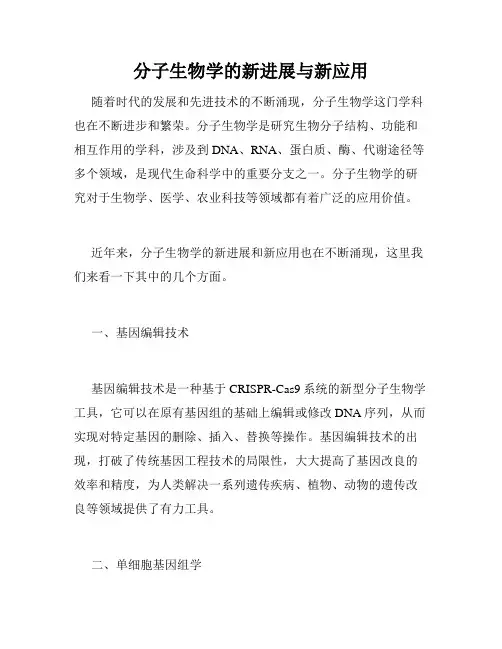 分子生物学的新进展与新应用

随着时代的发展和先进技术的不断涌现，分子生物学这门学科也在不断进步和繁荣。分子生物学是研究生物分子结构、功能和相互作用的学科，涉及到DNA、RNA、蛋白质、酶、代谢途径等多个领域，是现代生命科学中的重要分支之一。分子生物学的研究对于生物学、医学、农业科技等领域都有着广泛的应用价值。

近年来，分子生物学的新进展和新应用也在不断涌现，这里我们来看一下其中的几个方面。

一、基因编辑技术

基因编辑技术是一种基于CRISPR-Cas9系统的新型分子生物学工具，它可以在原有基因组的基础上编辑或修改DNA序列，从而实现对特定基因的删除、插入、替换等操作。基因编辑技术的出现，打破了传统基因工程技术的局限性，大大提高了基因改良的效率和精度，为人类解决一系列遗传疾病、植物、动物的遗传改良等领域提供了有力工具。

二、单细胞基因组学